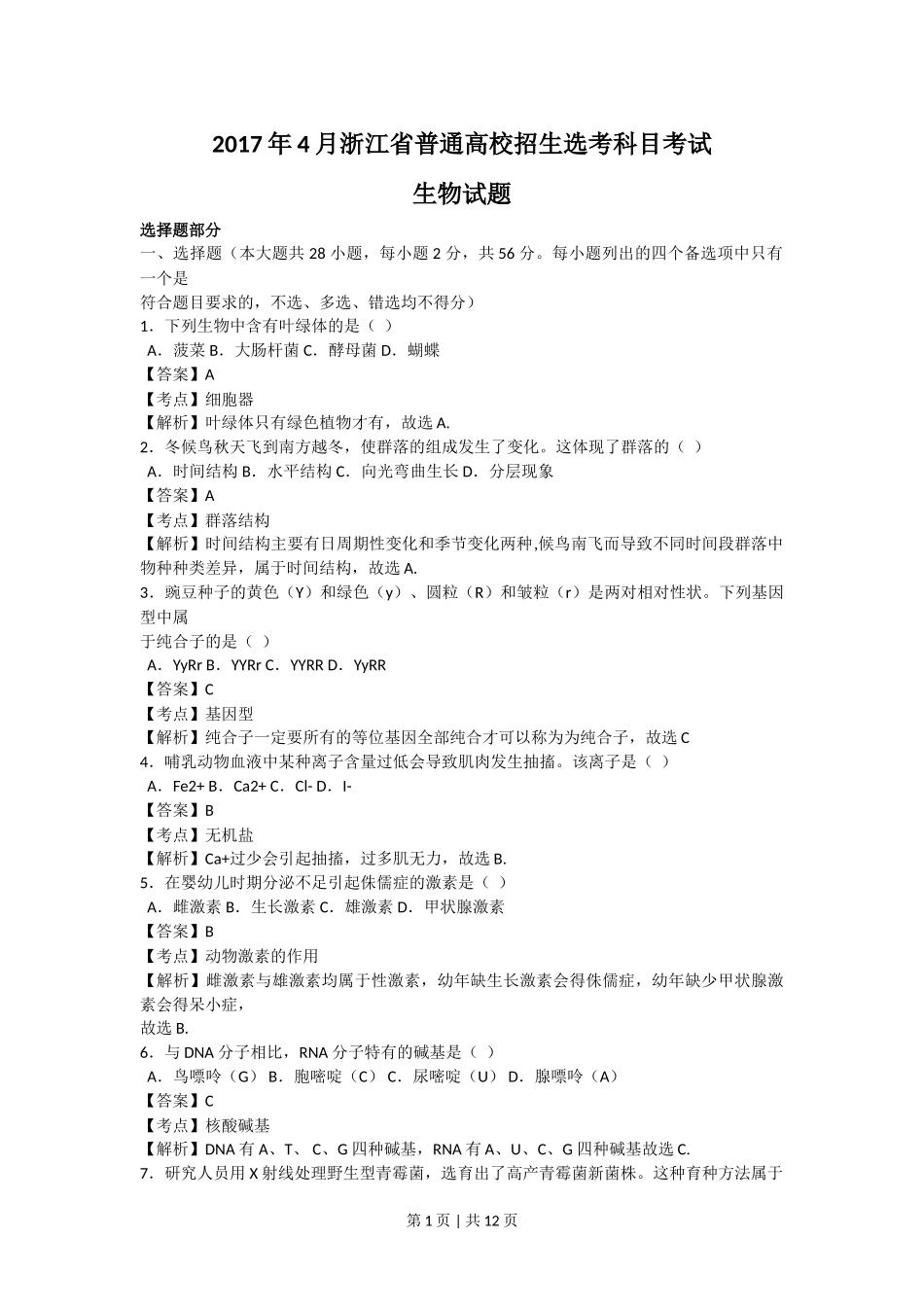 2017年4月浙江省普通高校招生选考科目考试

生物试题

选择题部分

一、选择题（本大题共28小题，每小题2分，共56分。每小题列出的四个备选项中只有一个是
符合题目要求的，不选、多选、错选均不得分）

1．下列生物中含有叶绿体的是（ ）
A．菠菜 B．大肠杆菌 C．酵母菌 D．蝴蝶
【答案】A
【考点】细胞器
【解析】叶绿体只有绿色植物才有，故选A.

2．冬候鸟秋天飞到南方越冬，使群落的组成发生了变化。这体现了群落的（ ）
A．时间结构 B．水平结构 C．向光弯曲生长 D．分层现象
【答案】A
【考点】群落结构
【解析】时间结构主要有日周期性变化和季节变化两种,候鸟南飞而导致不同时间段群落中物种种类差异，属于时间结构，故选A.

3．豌豆种子的黄色（Y）和绿色（y）、圆粒（R）和皱粒（r）是两对相对性状。下列基因型中属
于纯合子的是（ ）
A．YyRr B．YYRr C．YYRR D．YyRR
【答案】C
【考点】基因型
【解析】纯合子一定要所有的等位基因全部纯合才可以称为为纯合子，故选C

4．哺乳动物血液中某种离子含量过低会导致肌肉发生抽搐。该离子是（ ）
A．Fe2+ B．Ca2+ C．Cl- D．I-
【答案】B
【考点】无机盐
【解析】Ca+过少会引起抽搐，过多肌无力，故选B.

5．在婴幼儿时期分泌不足引起侏儒症的激素是（ ）
A．雌激素 B．生长激素 C．雄激素 D．甲状腺激素
【答案】B
【考点】动物激素的作用
【解析】雌激素与雄激素均属于性激素，幼年缺生长激素会得侏儒症，幼年缺少甲状腺激素会得呆小症，
故选B.

6．与DNA分子相比，RNA分子特有的碱基是（ ）
A．鸟嘌呤（G） B．胞嘧啶（C） C．尿嘧啶（U） D．腺嘌呤（A）
【答案】C
【考点】核酸碱基
【解析】DNA有A、T、 C、G四种碱基，RNA有A、U、C、G四种碱基故选C.

7．研究人员用X射线处理野生型青霉菌，选育出了高产青霉菌新菌株。这种育种方法属于

第1页 | 共12页